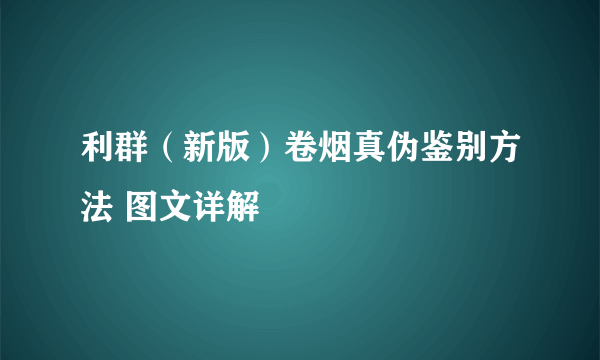 利群（新版）卷烟真伪鉴别方法 图文详解